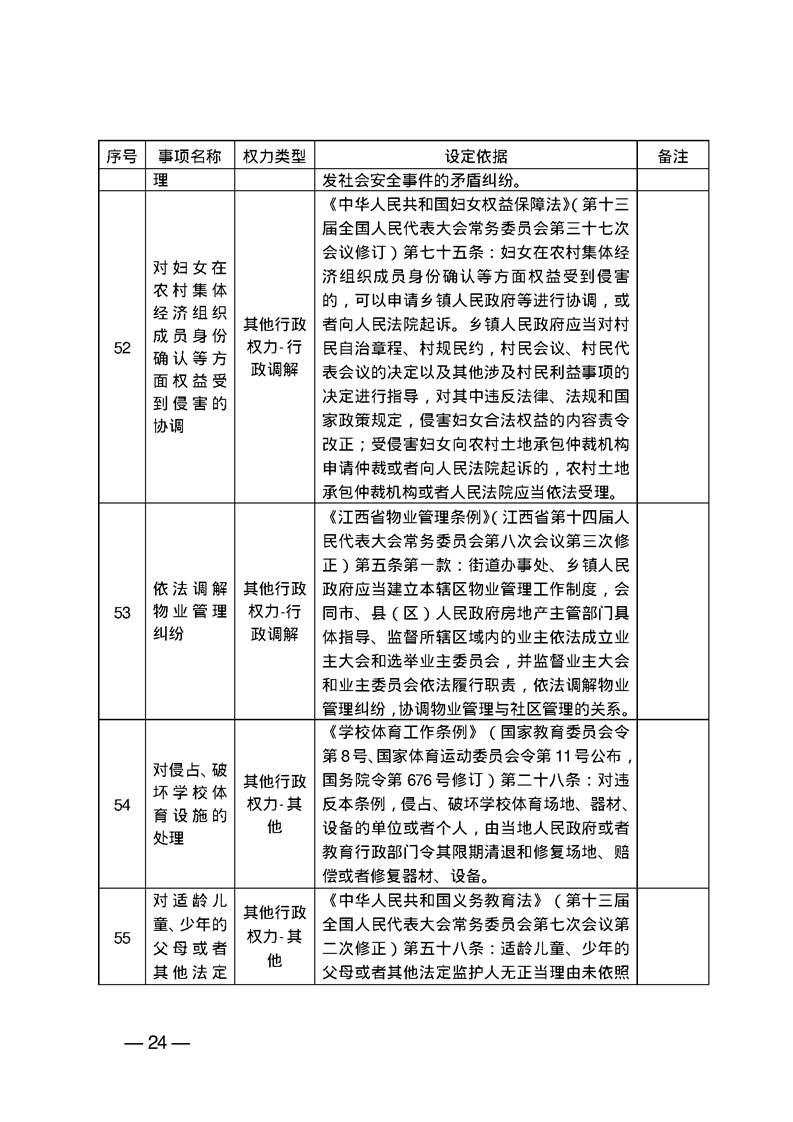 | 序号 | 事项名称 | 权力类型 | 设定依据 | 备注 |
|---|---|---|---|---|
| | 理 | | 发社会安全事件的矛盾纠纷。 | |
| 52 | 对妇女在农村集体经济组织成员身份确认等方面权益受到侵害的协调 | 其他行政权力-行政调解 | 《中华人民共和国妇女权益保障法》(第十三届全国人民代表大会常务委员会第三十七次会议修订)第七十五条:妇女在农村集体经济组织成员身份确认等方面权益受到侵害的,可以申请乡镇人民政府等进行协调,或者向人民法院起诉。乡镇人民政府应当对村民自治章程、村规民约,村民会议、村民代表会议的决定以及其他涉及村民利益事项的决定进行指导,对其中违反法律、法规和国家政策规定,侵害妇女合法权益的内容责令改正;受侵害妇女向农村土地承包仲裁机构申请仲裁或者向人民法院起诉的,农村土地承包仲裁机构或者人民法院应当依法受理。 | |
| 53 | 依法调解物业管理纠纷 | 其他行政权力-行政调解 | 《江西省物业管理条例》(江西省第十四届人民代表大会常务委员会第八次会议第三次修正)第五条第一款:街道办事处、乡镇人民政府应当建立本辖区物业管理工作制度,会同市、县(区)人民政府房地产主管部门具体指导、监督所辖区域内的业主依法成立业主大会和选举业主委员会,并监督业主大会和业主委员会依法履行职责,依法调解物业管理纠纷,协调物业管理与社区管理的关系。 | |
| 54 | 对侵占、破坏学校体育设施的处理 | 其他行政权力-其他 | 《学校体育工作条例》(国家教育委员会令第8号、国家体育运动委员会令第11号公布,国务院令第676号修订)第二十八条:对违反本条例,侵占、破坏学校体育场地、器材、设备的单位或者个人,由当地人民政府或者教育行政部门令其限期清退和修复场地、赔偿或者修复器材、设备。 | |
| 55 | 对适龄儿童、少年的父母或者其他法定 | 其他行政权力-其他 | 《中华人民共和国义务教育法》(第十三届全国人民代表大会常务委员会第七次会议第二次修正)第五十八条:适龄儿童、少年的父母或者其他法定监护人无正当理由未依照 | |

— 24 —